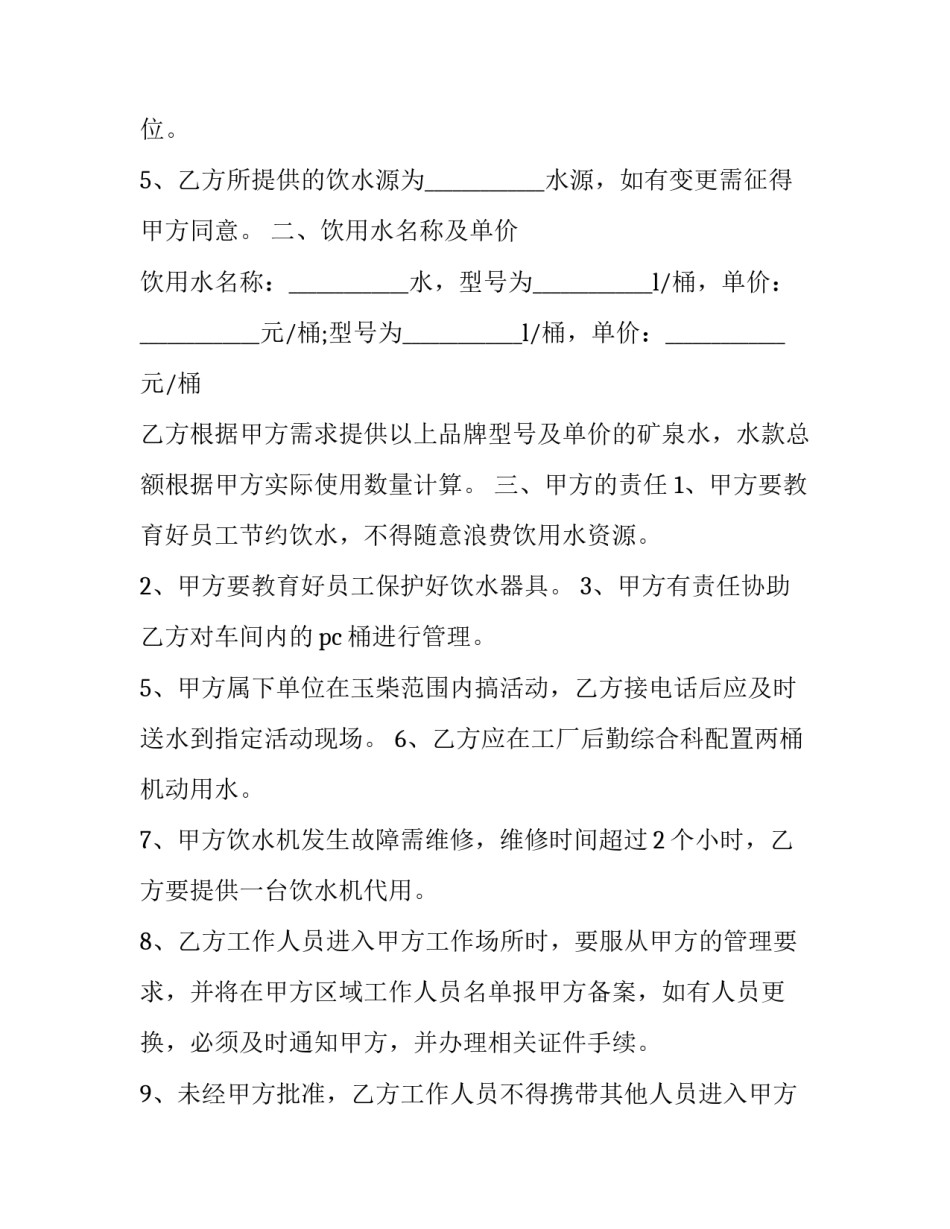 位。

5、乙方所提供的饮水源为__________水源，如有变更需征得甲方同意。 二、饮用水名称及单价

饮用水名称：__________水，型号为__________l/桶，单价：__________元/桶;型号为__________l/桶，单价：__________元/桶

乙方根据甲方需求提供以上品牌型号及单价的矿泉水，水款总额根据甲方实际使用数量计算。 三、甲方的责任 1、甲方要教育好员工节约饮水，不得随意浪费饮用水资源。

2、甲方要教育好员工保护好饮水器具。 3、甲方有责任协助乙方对车间内的 pc 桶进行管理。

5、甲方属下单位在玉柴范围内搞活动，乙方接电话后应及时送水到指定活动现场。 6、乙方应在工厂后勤综合科配置两桶机动用水。

7、甲方饮水机发生故障需维修，维修时间超过 2 个小时，乙方要提供一台饮水机代用。

8、乙方工作人员进入甲方工作场所时，要服从甲方的管理要求，并将在甲方区域工作人员名单报甲方备案，如有人员更换，必须及时通知甲方，并办理相关证件手续。

9、未经甲方批准，乙方工作人员不得携带其他人员进入甲方